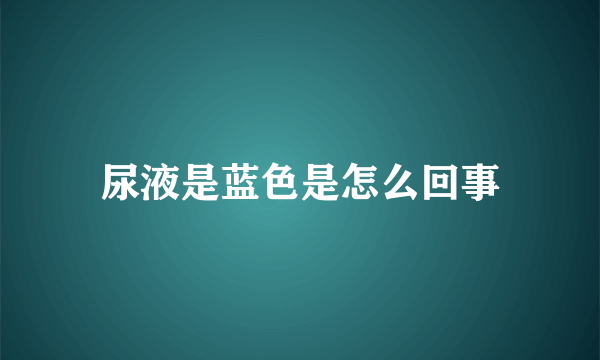 尿液是蓝色是怎么回事